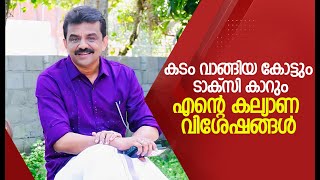 കടം വാങ്ങിയ കോട്ടും ടാക്സി കാറും
എന്റെ കല്യാണ വിശേഷങ്ങൾ